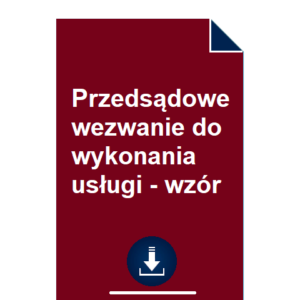 Przedsądowe wezwanie do wykonania usługi - wzór